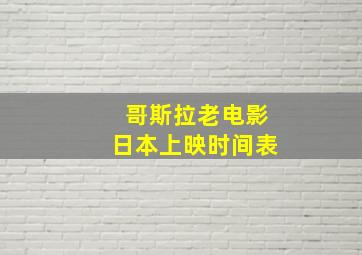 哥斯拉老电影
日本上映时间表